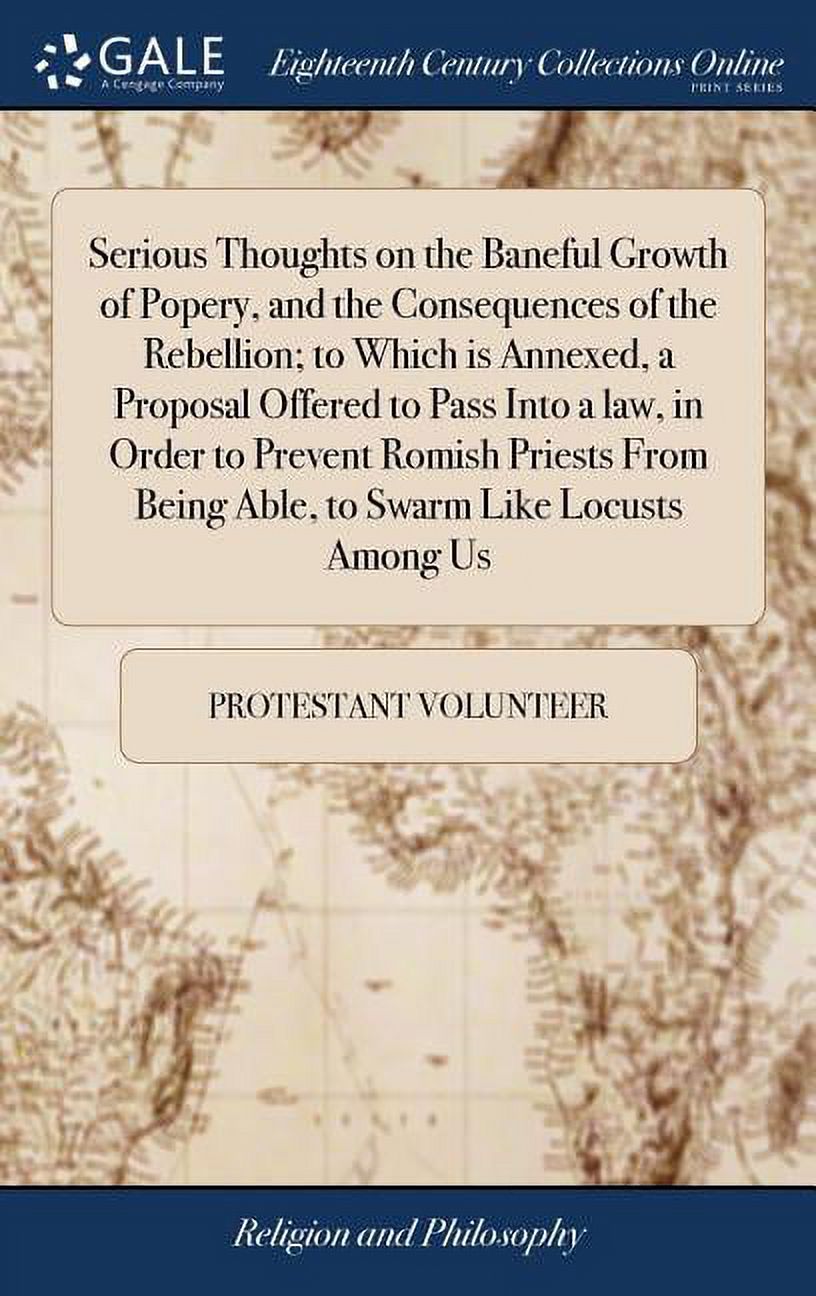 GALE
A Cengage Company

Eighteenth Century Collections Online
PRINT SERIES

Serious Thoughts on the Baneful Growth of Popery, and the Consequences of the Rebellion; to Which is Annexed, a Proposal Offered to Pass Into a law, in Order to Prevent Romish Priests From Being Able, to Swarm Like Locusts Among Us

PROTESTANT VOLUNTEER

Religion and Philosophy